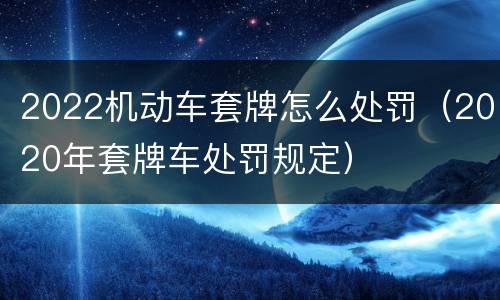 2022机动车套牌怎么处罚（2020年套牌车处罚规定）